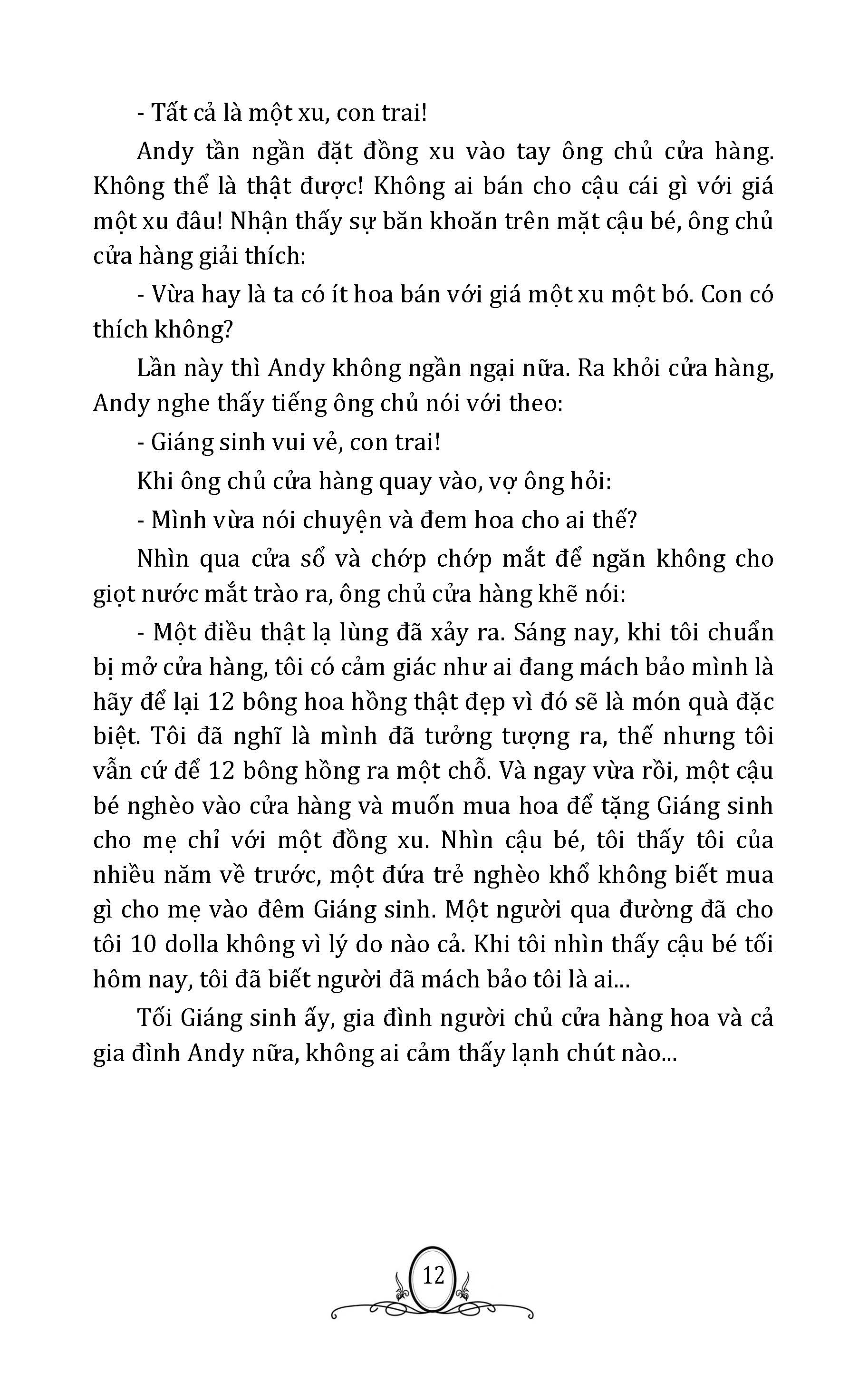 - Tất cả là một xu, con trai!

Andy tần ngần đặt đồng xu vào tay ông chủ cửa hàng. Không thể là thật được! Không ai bán cho cậu cái gì với giá một xu đâu! Nhận thấy sự băn khoăn trên mặt cậu bé, ông chủ cửa hàng giải thích:

- Vừa hay là ta có ít hoa bán với giá một xu một bó. Con có thích không?

Lần này thì Andy không ngần ngại nữa. Ra khỏi cửa hàng, Andy nghe thấy tiếng ông chủ nói với theo:

- Giáng sinh vui vẻ, con trai!

Khi ông chủ cửa hàng quay vào, vợ ông hỏi:

- Mình vừa nói chuyện và đem hoa cho ai thế?

Nhìn qua cửa sổ và chớp chớp mắt để ngăn không cho giọt nước mắt trào ra, ông chủ cửa hàng khẽ nói:

- Một điều thật lạ lùng đã xảy ra. Sáng nay, khi tôi chuẩn bị mở cửa hàng, tôi có cảm giác như ai đang mách bảo mình là hãy để lại 12 bông hoa hồng thật đẹp vì đó sẽ là món quà đặc biệt. Tôi đã nghĩ là mình đã tưởng tượng ra, thế nhưng tôi vẫn cứ để 12 bông hồng ra một chỗ. Và ngay vừa rồi, một cậu bé nghèo vào cửa hàng và muốn mua hoa để tặng Giáng sinh cho mẹ chỉ với một đồng xu. Nhìn cậu bé, tôi thấy tôi của nhiều năm về trước, một đứa trẻ nghèo khổ không biết mua gì cho mẹ vào đêm Giáng sinh. Một người qua đường đã cho tôi 10 dolla không vì lý do nào cả. Khi tôi nhìn thấy cậu bé tối hôm nay, tôi đã biết người đã mách bảo tôi là ai...

Tối Giáng sinh ấy, gia đình người chủ cửa hàng hoa và cả gia đình Andy nữa, không ai cảm thấy lạnh chút nào...

12